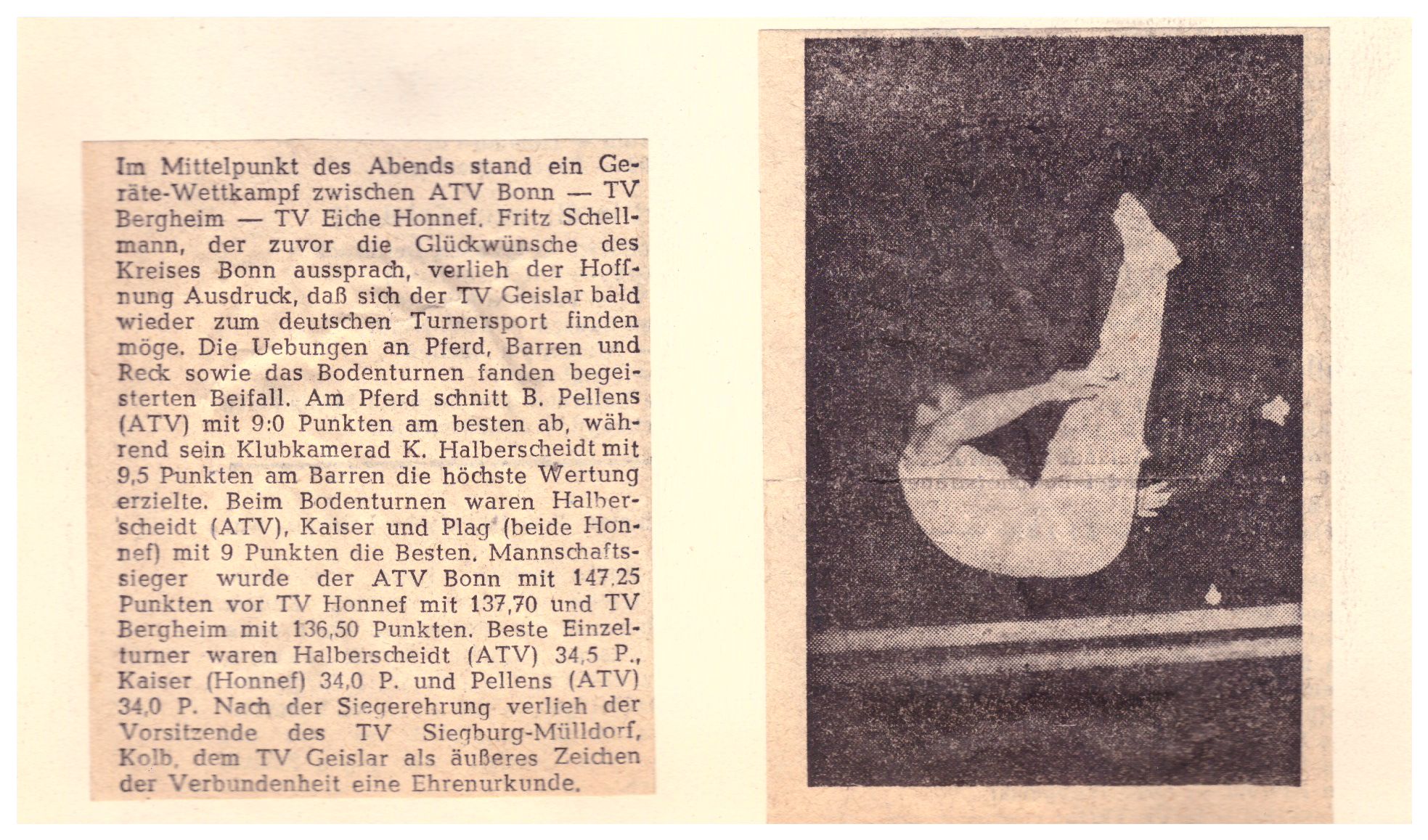 Im Mittelpunkt des Abends stand ein Geräte-Wettkampf zwischen ATV Bonn — TV Bergheim — TV Eiche Honnef. Fritz Schellmann, der zuvor die Glückwünsche des Kreises Bonn aussprach, verlieh der Hoffnung Ausdruck, daß sich der TV Geislar bald wieder zum deutschen Turnersport finden möge. Die Uebungen an Pferd, Barren und Reck sowie das Bodenturnen fanden begeisterten Beifall. Am Pferd schnitt B. Pellens (ATV) mit 9:0 Punkten am besten ab, während sein Klubkamerad K. Halberscheidt mit 9,5 Punkten am Barren die höchste Wertung erzielte. Beim Bodenturnen waren Halberscheidt (ATV), Kaiser und Plag (beide Honnef) mit 9 Punkten die Besten. Mannschaftssieger wurde der ATV Bonn mit 147,25 Punkten vor TV Honnef mit 137,70 und TV Bergheim mit 136,50 Punkten. Beste Einzelturner waren Halberscheidt (ATV) 34,5 P., Kaiser (Honnef) 34,0 P. und Pellens (ATV) 34,0 P. Nach der Siegerehrung verlieh der Vorsitzende des TV Siegburg-Mülldorf, Kolb, dem TV Geislar als äußeres Zeichen der Verbundenheit eine Ehrenurkunde.